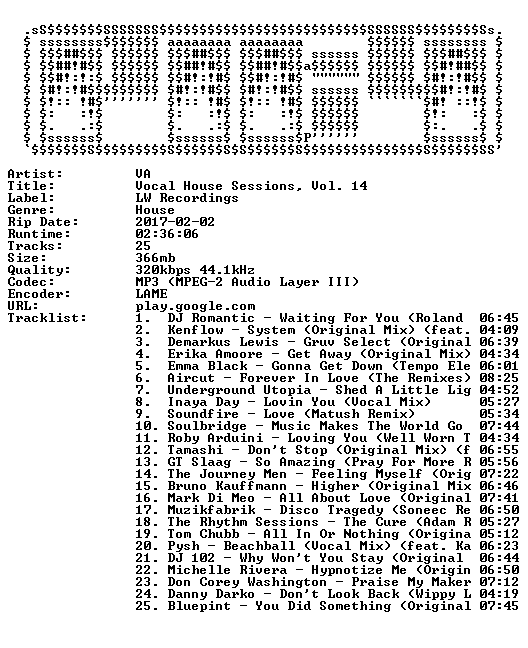 Artist: VA
Title: Vocal House Sessions, Vol. 14
Label: LW Recordings
Genre: House
Rip Date: 2017-02-02
Runtime: 02:36:06
Tracks: 25
Size: 366mb
Quality: 320kbps 44.1kHz
Codec: MP3 (MPEG-2 Audio Layer III)
Encoder: LAME
URL: play.google.com
Tracklist:
1. DJ Romantic - Waiting For You (Roland 06:45
2. Kenflow - System (Original Mix) (feat. 04:09
3. Demarkus Lewis - Gruv Select (Original 06:39
4. Erika Amoore - Get Away (Original Mix) 04:34
5. Emma Black - Gonna Get Down (Tempo Ele 06:01
6. Aircut - Forever In Love (The Remixes) 08:25
7. Underground Utopia - Shed A Little Lig 04:52
8. Inaya Day - Lovin You (Vocal Mix) 05:27
9. Soundfire - Love (Matush Remix) 05:34
10. Soulbridge - Music Makes The World Go 07:44
11. Roby Arduini - Loving You (Well Worn T 04:34
12. Tamashi - Don't Stop (Original Mix) (f 06:55
13. GT Slaag - So Amazing (Pray For More R 05:56
14. The Journey Men - Feeling Myself (Orig 07:22
15. Bruno Kauffmann - Higher (Original Mix 06:46
16. Mark Di Meo - All About Love (Original 07:41
17. Muzikfabrik - Disco Tragedy (Soneec Re 06:50
18. The Rhythm Sessions - The Cure (Adam R 05:27
19. Tom Chubb - All In Or Nothing (Origina 05:12
20. Pysh - Beachball (Vocal Mix) (feat. Ka 06:23
21. DJ 102 - Why Won't You Stay (Original 06:44
22. Michelle Rivera - Hypnotize Me (Origin 06:50
23. Don Corey Washington - Praise My Maker 07:12
24. Danny Darko - Don't Look Back (Wippy L 04:19
25. Bluepint - You Did Something (Original 07:45